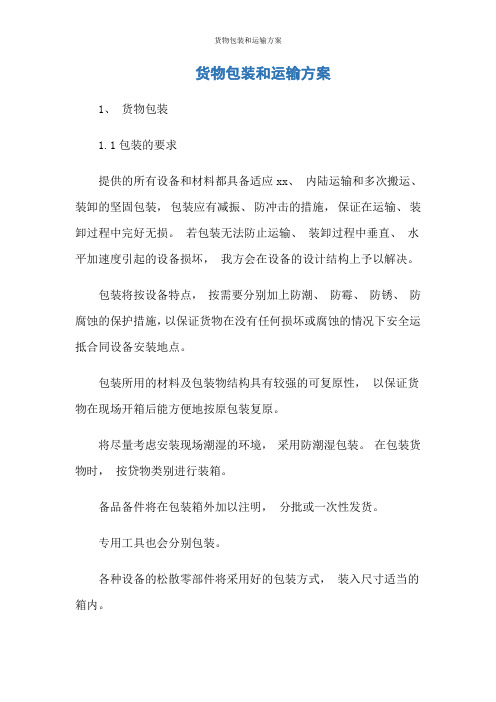 货物包装和运输方案

货物包装和运输方案

1、 货物包装

1.1 包装的要求

提供的所有设备和材料都具备适应 xx、 内陆运输和多次搬运、装卸的坚固包装，包装应有减振、防冲击的措施，保证在运输、装卸过程中完好无损。 若包装无法防止运输、 装卸过程中垂直、 水平加速度引起的设备损坏， 我方会在设备的设计结构上予以解决。

包装将按设备特点， 按需要分别加上防潮、 防霉、 防锈、 防腐蚀的保护措施，以保证货物在没有任何损坏或腐蚀的情况下安全运抵合同设备安装地点。

包装所用的材料及包装物结构具有较强的可复原性， 以保证货物在现场开箱后能方便地按原包装复原。

将尽量考虑安装现场潮湿的环境， 采用防潮湿包装。 在包装货物时， 按货物类别进行装箱。

备品备件将在包装箱外加以注明， 分批或一次性发货。

专用工具也会分别包装。

各种设备的松散零部件将采用好的包装方式， 装入尺寸适当的箱内。